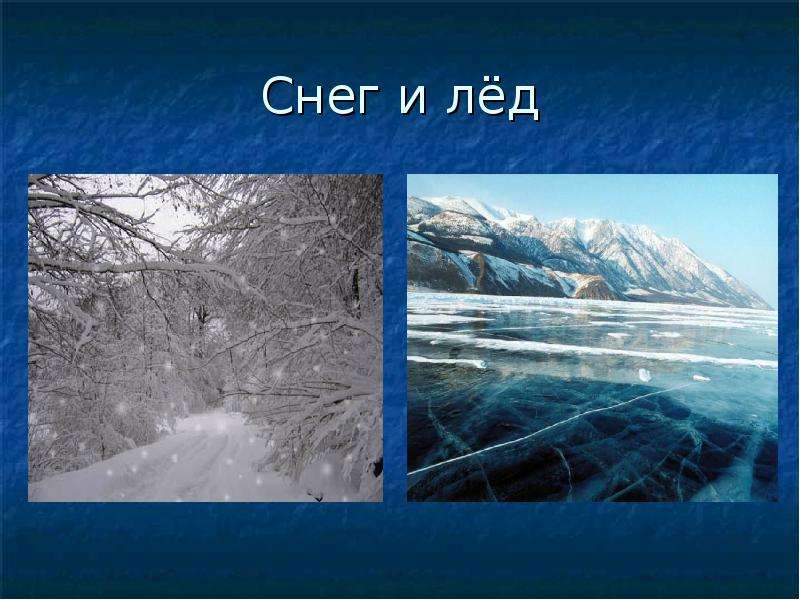 Снег и лёд